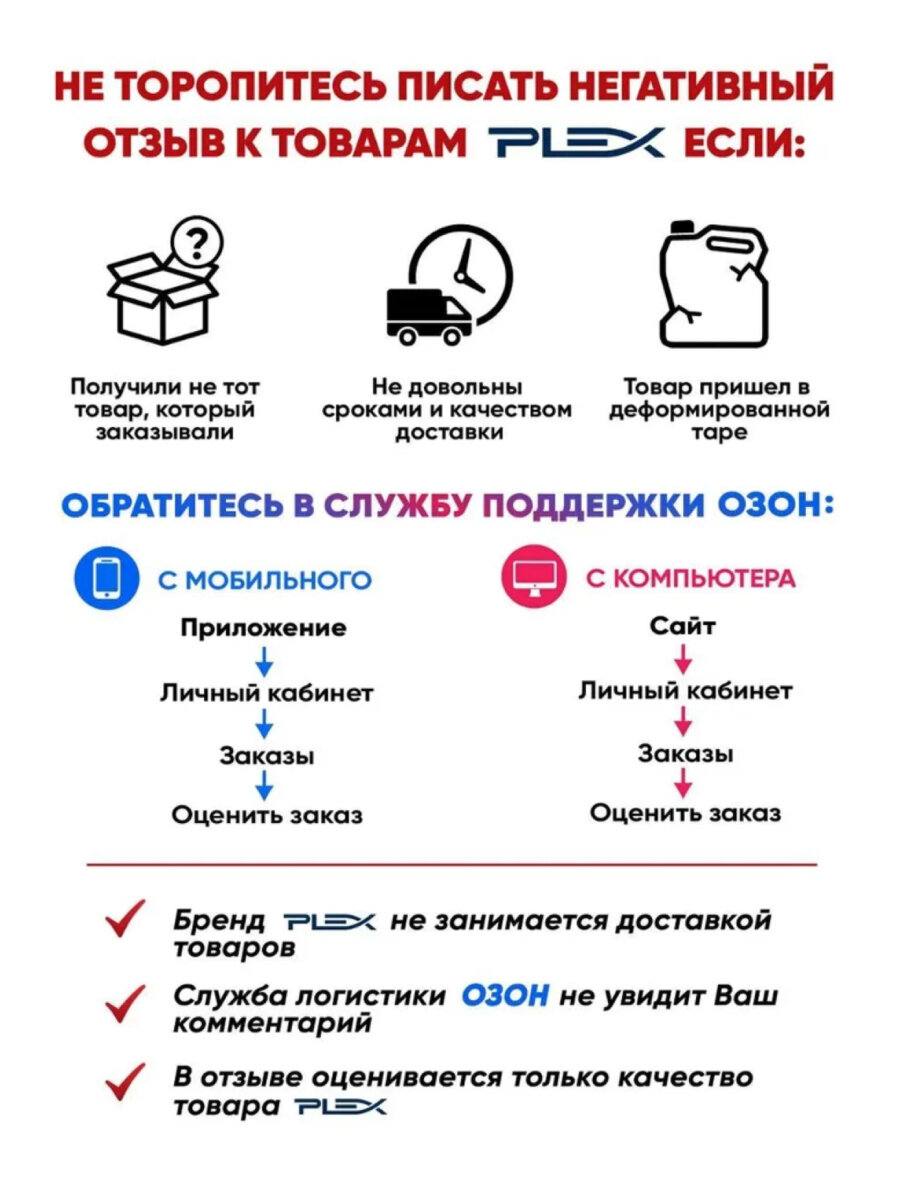 НЕ ТОРОПИТЕСЬ ПИСАТЬ НЕГАТИВНЫЙ ОТЗЫВ К ТОВАРАМ PLEX ЕСЛИ:

?

Получили не тот товар, который заказывали

Не довольны сроками и качеством доставки

Товар пришел в деформированной таре

ОБРАТИТЕСЬ В СЛУЖБУ ПОДДЕРЖКИ ОЗОН:

С МОБИЛЬНОГО

Приложение
Личный кабинет
Заказы
Оценить заказ

С КОМПЬЮТЕРА

Сайт
Личный кабинет
Заказы
Оценить заказ

Бренд PLEX не занимается доставкой товаров

Служба логистики ОЗОН не увидит Ваш комментарий

В отзыве оценивается только качество товара PLEX